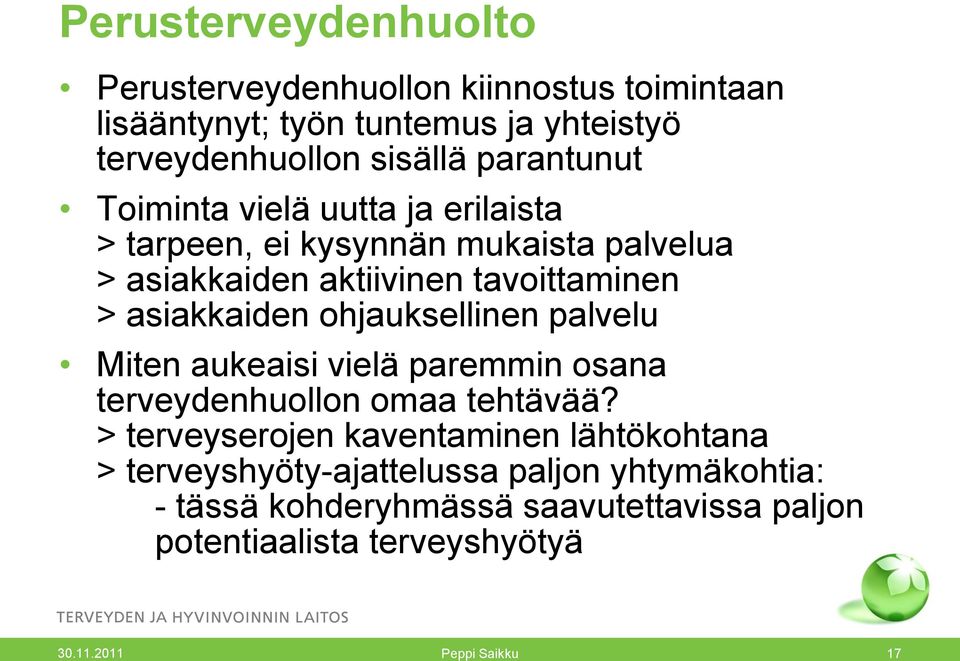 Perusterveydenhuolto

• Perusterveydenhuollon kiinnostus toimintaan lisääntynyt; työn tuntemus ja yhteistyö terveydenhuollon sisällä parantunut

• Toiminta vielä uutta ja erilaista
> tarpeen, ei kysynnän mukaista palvelua
> asiakkaiden aktiivinen tavoittaminen
> asiakkaiden ohjauksellinen palvelu

• Miten aukeaisi vielä paremmin osana terveydenhuollon omaa tehtävää?
> terveyserojen kaventaminen lähtökohtana
> terveyshyöty-ajattelussa paljon yhtymäkohtia:
- tässä kohderyhmässä saavutettavissa paljon potentiaalista terveyshyötyä

TERVEYDEN JA HYVINVOINNIN LAITOS

30.11.2011 Peppi Saikku 17